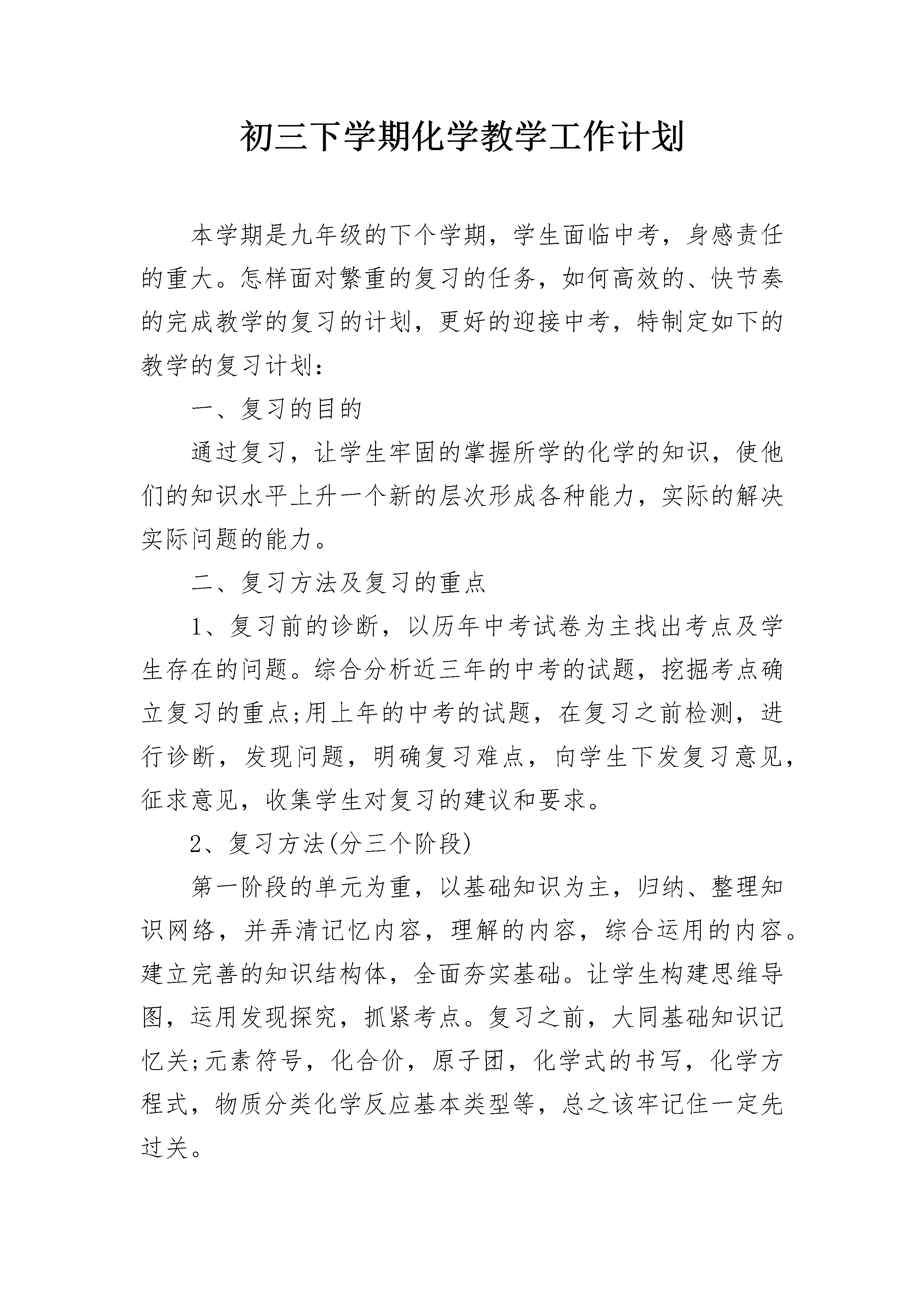 初三下学期化学教学工作计划

本学期是九年级的下个学期，学生面临中考，身感责任的重大。怎样面对繁重的复习的任务，如何高效的、快节奏的完成教学的复习的计划，更好的迎接中考，特制定如下的教学的复习计划：

一、复习的目的

通过复习，让学生牢固的掌握所学的化学的知识，使他们的知识水平上升一个新的层次形成各种能力，实际的解决实际问题的能力。

二、复习方法及复习的重点

1、复习前的诊断，以历年中考试卷为主找出考点及学生存在的问题。综合分析近三年的中考的试题，挖掘考点确立复习的重点;用上年的中考的试题，在复习之前检测，进行诊断，发现问题，明确复习难点，向学生下发复习意见，征求意见，收集学生对复习的建议和要求。

2、复习方法(分三个阶段)

第一阶段的单元为重，以基础知识为主，归纳、整理知识网络，并弄清记忆内容，理解的内容，综合运用的内容。建立完善的知识结构体，全面夯实基础。让学生构建思维导图，运用发现探究，抓紧考点。复习之前，大同基础知识记忆关;元素符号，化合价，原子团，化学式的书写，化学方程式，物质分类化学反应基本类型等，总之该牢记住一定先过关。